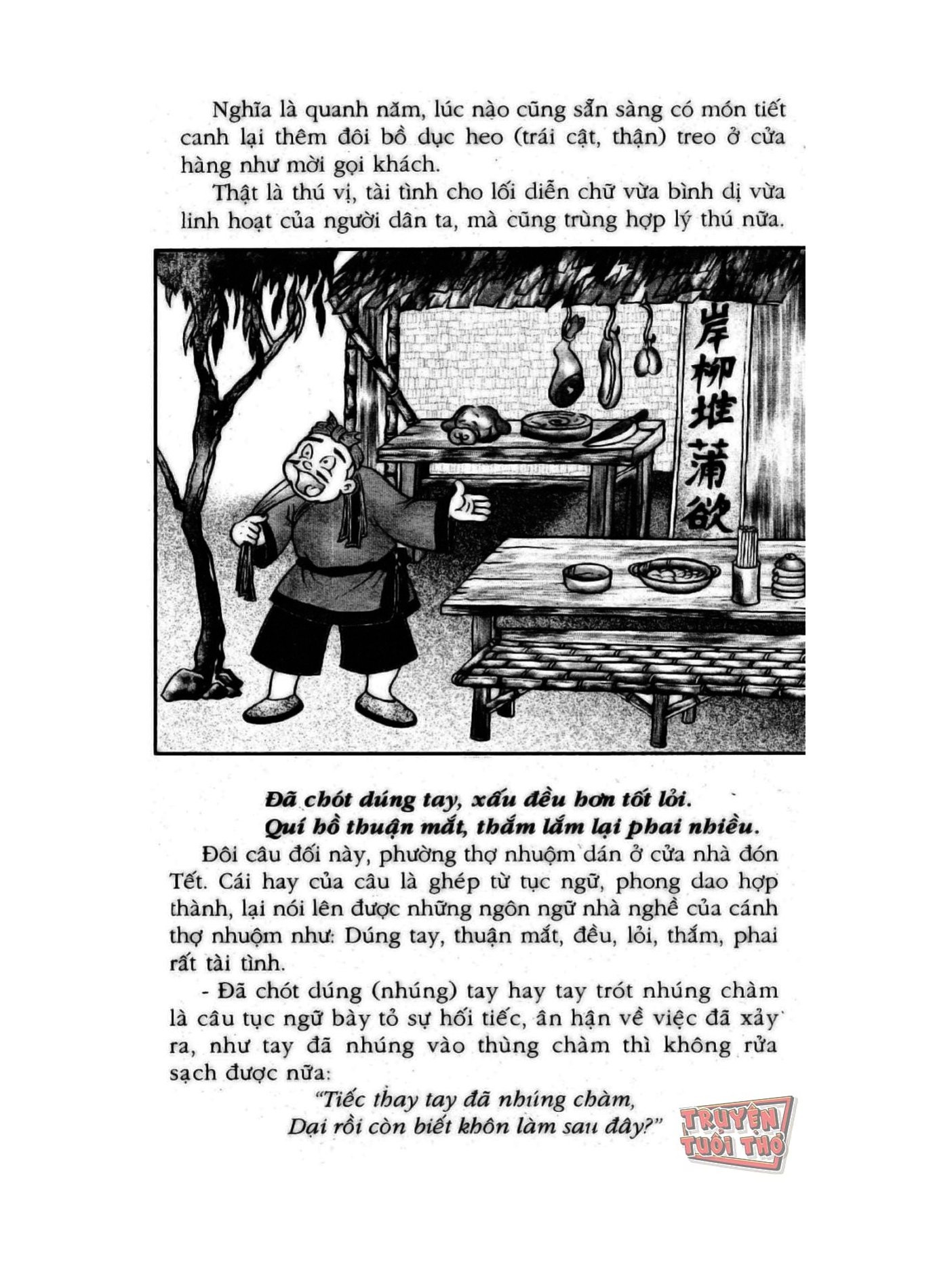 Nghĩa là quanh năm, lúc nào cũng sẵn sàng có món tiết canh lại thêm đôi bồ dục heo (trái cật, thận) treo ở cửa hàng như mời gọi khách.

Thật là thú vị, tài tình cho lối diễn chữ vừa bình dị vừa linh hoạt của người dân ta, mà cũng trùng hợp lý thú nữa.

岸柳堆蒲欲

Đã chót dúng tay, xấu đều hơn tốt lỏi.
Quí hồ thuận mắt, thắm lắm lại phai nhiều.

Đôi câu đối này, phường thợ nhuộm dán ở cửa nhà đón Tết. Cái hay của câu là ghép từ tục ngữ, phong dao hợp thành, lại nói lên được những ngôn ngữ nhà nghề của cánh thợ nhuộm như: Dúng tay, thuận mắt, đều, lỏi, thắm, phai rất tài tình.

- Đã chót dúng (nhúng) tay hay tay trót nhúng chàm là câu tục ngữ bày tỏ sự hối tiếc, ân hận về việc đã xảy ra, như tay đã nhúng vào thùng chàm thì không rửa sạch được nữa:

"Tiếc thay tay đã nhúng chàm,
Dại rồi còn biết khôn làm sau đây?"

TRUYỆN TUỔI THƠ